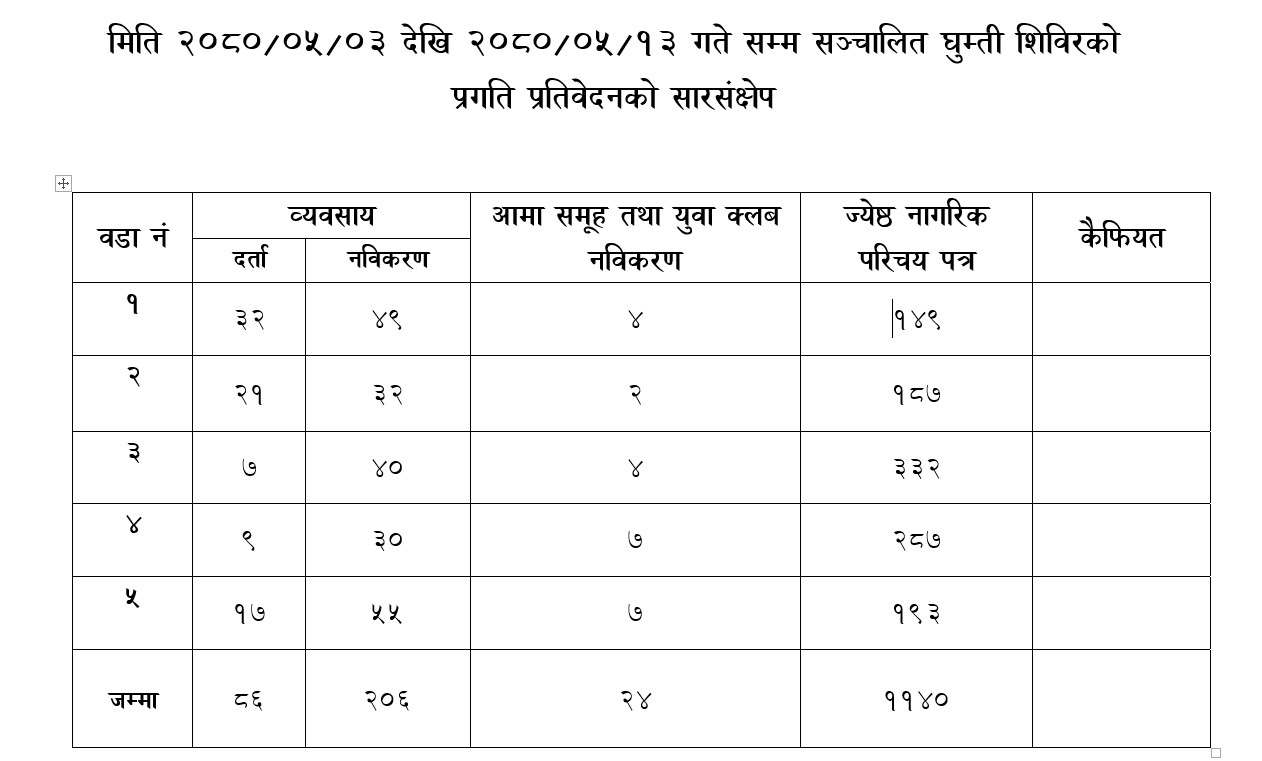 मिति २०८०/०५/०३ देखि २०८०/०५/१३ गते सम्म सञ्चालित घुम्ती शिविरको प्रगति प्रतिवेदनको सारसंक्षेप

| वडा नं | व्यवसाय दर्ता | व्यवसाय नविकरण | आमा समूह तथा युवा क्लब नविकरण | ज्येष्ठ नागरिक परिचय पत्र | कैफियत |
|---|---|---|---|---|---|
| १ | ३२ | ४९ | ४ | १४९ | |
| २ | २१ | ३२ | २ | १८७ | |
| ३ | ७ | ४० | ४ | ३३२ | |
| ४ | ९ | ३० | ७ | २८७ | |
| ५ | १७ | ५५ | ७ | १९३ | |
| जम्मा | ८६ | २०६ | २४ | ११४० | |